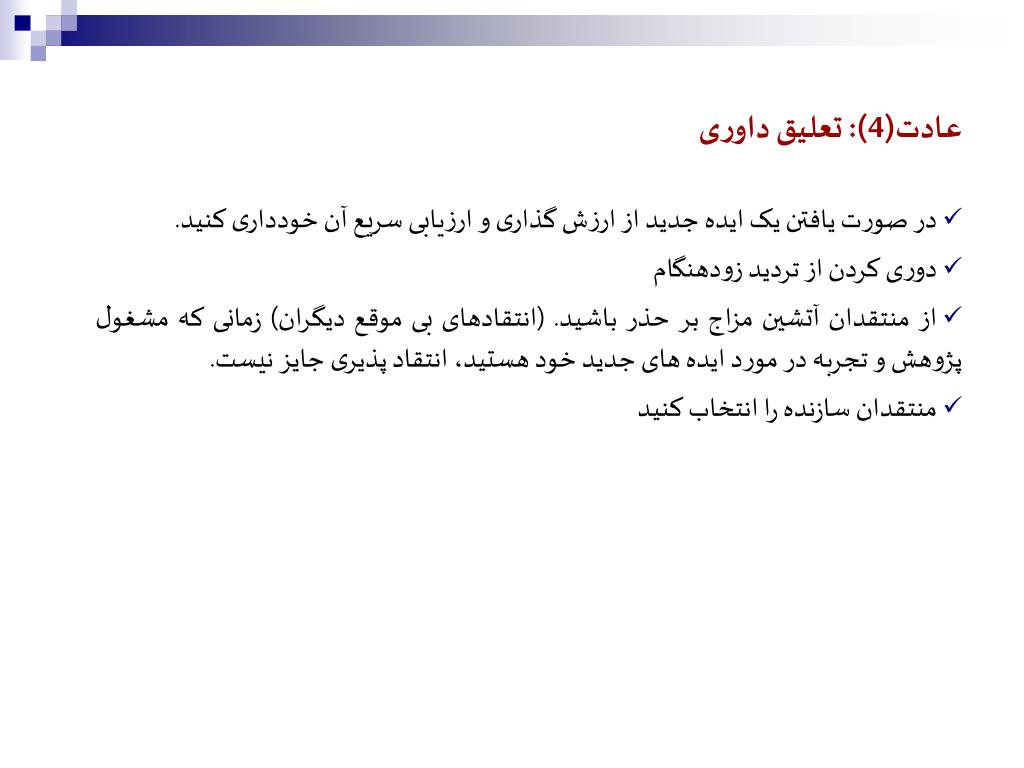 عادت(4): تعلیق داوری

✓ در صورت یافتن یک ایده جدید از ارزش گذاری و ارزیابی سریع آن خودداری کنید.

✓ دوری کردن از تردید زودهنگام

✓ از منتقدان آتشین مزاج بر حذر باشید. (انتقادهای بی موقع دیگران) زمانی که مشغول پژوهش و تجربه در مورد ایده های جدید خود هستید، انتقاد پذیری جایز نیست.

✓ منتقدان سازنده را انتخاب کنید